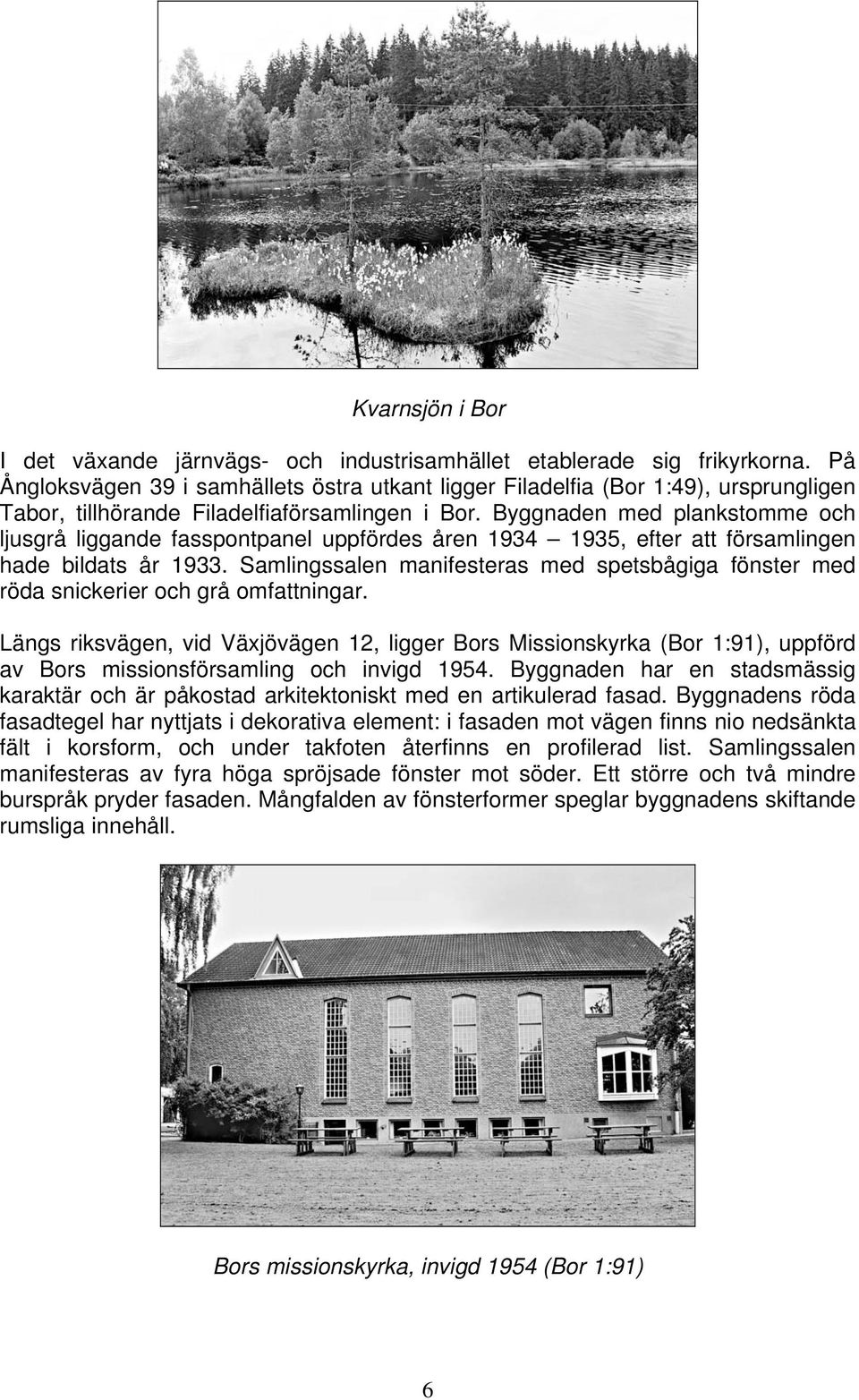 Kvarnsjön i Bor

I det växande järnvägs- och industrisamhället etablerade sig frikyrkorna. På Ångloksvägen 39 i samhällets östra utkant ligger Filadelfia (Bor 1:49), ursprungligen Tabor, tillhörande Filadelfiaförsamlingen i Bor. Byggnaden med plankstomme och ljusgrå liggande fasspontpanel uppfördes åren 1934 – 1935, efter att församlingen hade bildats år 1933. Samlingssalen manifesteras med spetsbågiga fönster med röda snickerier och grå omfattningar.

Längs riksvägen, vid Växjövägen 12, ligger Bors Missionskyrka (Bor 1:91), uppförd av Bors missionsförsamling och invigd 1954. Byggnaden har en stadsmässig karaktär och är påkostad arkitektoniskt med en artikulerad fasad. Byggnadens röda fasadtegel har nyttjats i dekorativa element: i fasaden mot vägen finns nio nedsänkta fält i korsform, och under takfoten återfinns en profilerad list. Samlingssalen manifesteras av fyra höga spröjsade fönster mot söder. Ett större och två mindre burspråk pryder fasaden. Mångfalden av fönsterformer speglar byggnadens skiftande rumsliga innehåll.

Bors missionskyrka, invigd 1954 (Bor 1:91)

6